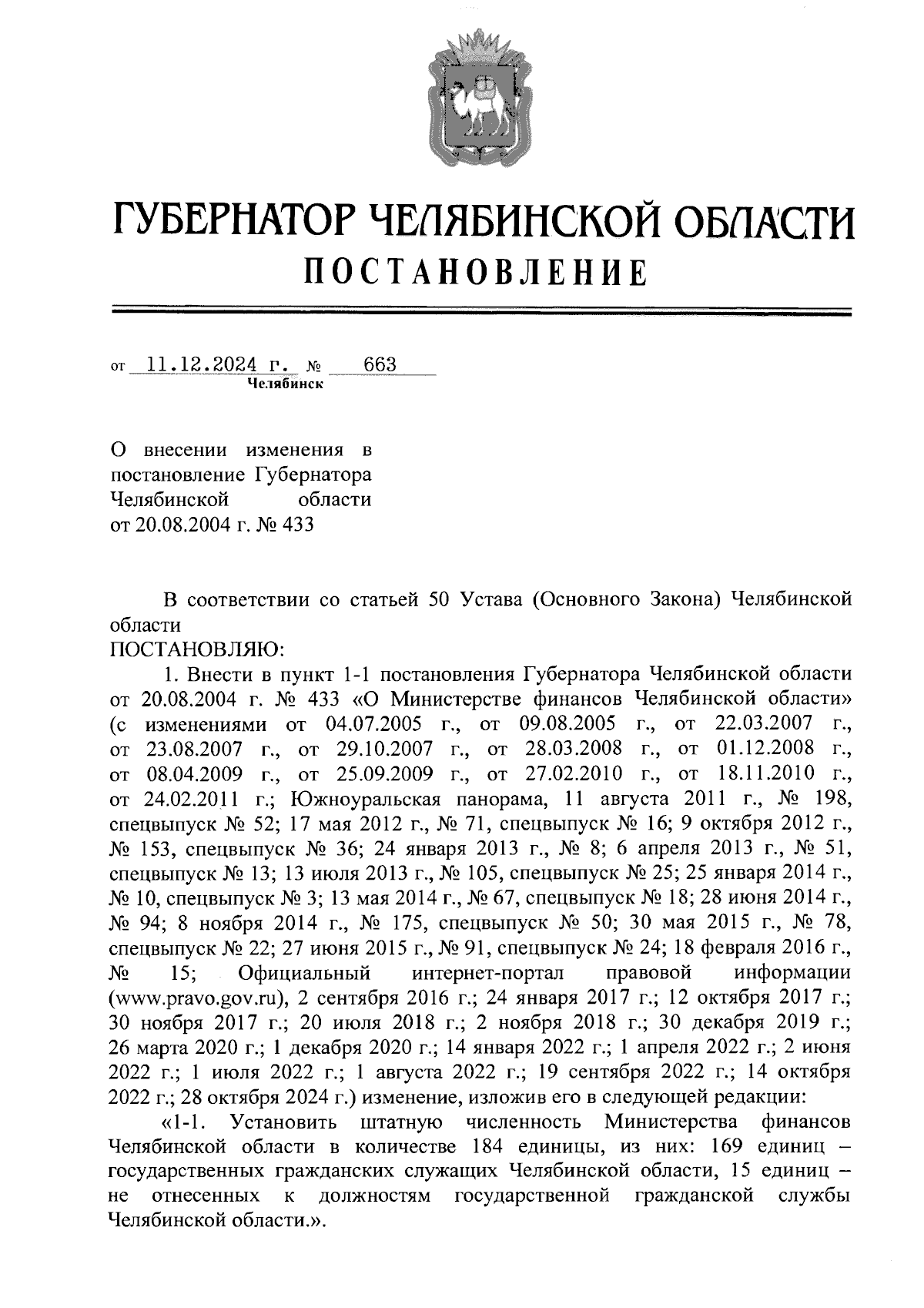 ГУБЕРНАТОР ЧЕЛЯБИНСКОЙ ОБЛАСТИ
ПОСТАНОВЛЕНИЕ

от 11.12.2024 г. № 663
Челябинск

О внесении изменения в постановление Губернатора Челябинской области от 20.08.2004 г. № 433

В соответствии со статьей 50 Устава (Основного Закона) Челябинской области
ПОСТАНОВЛЯЮ:

1. Внести в пункт 1-1 постановления Губернатора Челябинской области от 20.08.2004 г. № 433 «О Министерстве финансов Челябинской области» (с изменениями от 04.07.2005 г., от 09.08.2005 г., от 22.03.2007 г., от 23.08.2007 г., от 29.10.2007 г., от 28.03.2008 г., от 01.12.2008 г., от 08.04.2009 г., от 25.09.2009 г., от 27.02.2010 г., от 18.11.2010 г., от 24.02.2011 г.; Южноуральская панорама, 11 августа 2011 г., № 198, спецвыпуск № 52; 17 мая 2012 г., № 71, спецвыпуск № 16; 9 октября 2012 г., № 153, спецвыпуск № 36; 24 января 2013 г., № 8; 6 апреля 2013 г., № 51, спецвыпуск № 13; 13 июля 2013 г., № 105, спецвыпуск № 25; 25 января 2014 г., № 10, спецвыпуск № 3; 13 мая 2014 г., № 67, спецвыпуск № 18; 28 июня 2014 г., № 94; 8 ноября 2014 г., № 175, спецвыпуск № 50; 30 мая 2015 г., № 78, спецвыпуск № 22; 27 июня 2015 г., № 91, спецвыпуск № 24; 18 февраля 2016 г., № 15; Официальный интернет-портал правовой информации (www.pravo.gov.ru), 2 сентября 2016 г.; 24 января 2017 г.; 12 октября 2017 г.; 30 ноября 2017 г.; 20 июля 2018 г.; 2 ноября 2018 г.; 30 декабря 2019 г.; 26 марта 2020 г.; 1 декабря 2020 г.; 14 января 2022 г.; 1 апреля 2022 г.; 2 июня 2022 г.; 1 июля 2022 г.; 1 августа 2022 г.; 19 сентября 2022 г.; 14 октября 2022 г.; 28 октября 2024 г.) изменение, изложив его в следующей редакции:

«1-1. Установить штатную численность Министерства финансов Челябинской области в количестве 184 единицы, из них: 169 единиц – государственных гражданских служащих Челябинской области, 15 единиц – не отнесенных к должностям государственной гражданской службы Челябинской области.».